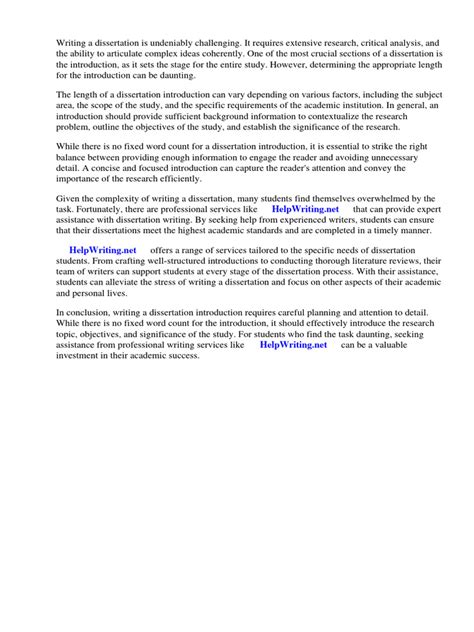 Writing a dissertation is undeniably challenging. It requires extensive research, critical analysis, and the ability to articulate complex ideas coherently. One of the most crucial sections of a dissertation is the introduction, as it sets the stage for the entire study. However, determining the appropriate length for the introduction can be daunting.

The length of a dissertation introduction can vary depending on various factors, including the subject area, the scope of the study, and the specific requirements of the academic institution. In general, an introduction should provide sufficient background information to contextualize the research problem, outline the objectives of the study, and establish the significance of the research.

While there is no fixed word count for a dissertation introduction, it is essential to strike the right balance between providing enough information to engage the reader and avoiding unnecessary detail. A concise and focused introduction can capture the reader's attention and convey the importance of the research efficiently.

Given the complexity of writing a dissertation, many students find themselves overwhelmed by the task. Fortunately, there are professional services like HelpWriting.net that can provide expert assistance with dissertation writing. By seeking help from experienced writers, students can ensure that their dissertations meet the highest academic standards and are completed in a timely manner.

HelpWriting.net offers a range of services tailored to the specific needs of dissertation students. From crafting well-structured introductions to conducting thorough literature reviews, their team of writers can support students at every stage of the dissertation process. With their assistance, students can alleviate the stress of writing a dissertation and focus on other aspects of their academic and personal lives.

In conclusion, writing a dissertation introduction requires careful planning and attention to detail. While there is no fixed word count for the introduction, it should effectively introduce the research topic, objectives, and significance of the study. For students who find the task daunting, seeking assistance from professional writing services like HelpWriting.net can be a valuable investment in their academic success.